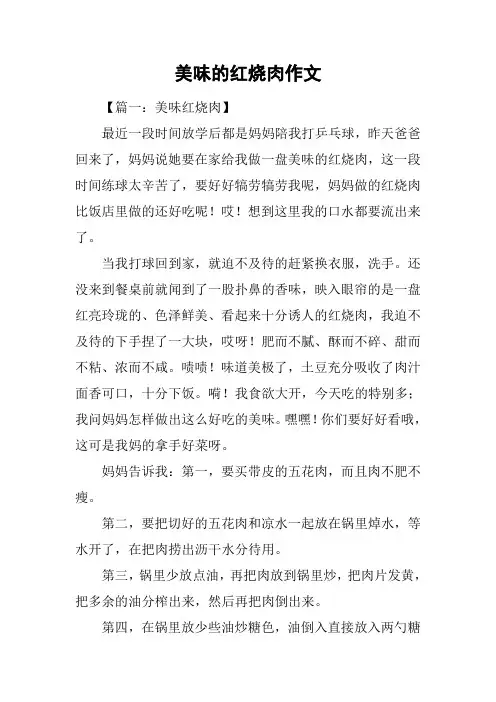 美味的红烧肉作文

【篇一：美味红烧肉】

最近一段时间放学后都是妈妈陪我打乒乓球，昨天爸爸回来了，妈妈说她要在家给我做一盘美味的红烧肉，这一段时间练球太辛苦了，要好好犒劳犒劳我呢，妈妈做的红烧肉比饭店里做的还好吃呢！哎！想到这里我的口水都要流出来了。

当我打球回到家，就迫不及待的赶紧换衣服，洗手。还没来到餐桌前就闻到了一股扑鼻的香味，映入眼帘的是一盘红亮玲珑的、色泽鲜美、看起来十分诱人的红烧肉，我迫不及待的下手捏了一大块，哎呀！肥而不腻、酥而不碎、甜而不粘、浓而不咸。啧啧！味道美极了，土豆充分吸收了肉汁面香可口，十分下饭。嗬！我食欲大开，今天吃的特别多；我问妈妈怎样做出这么好吃的美味。嘿嘿！你们要好好看哦，这可是我妈的拿手好菜呀。

妈妈告诉我：第一，要买带皮的五花肉，而且肉不肥不瘦。

第二，要把切好的五花肉和凉水一起放在锅里焯水，等水开了，在把肉捞出沥干水分待用。

第三，锅里少放点油，再把肉放到锅里炒，把肉片发黄，把多余的油分榨出来，然后再把肉倒出来。

第四，在锅里放少些油炒糖色，油倒入直接放入两勺糖